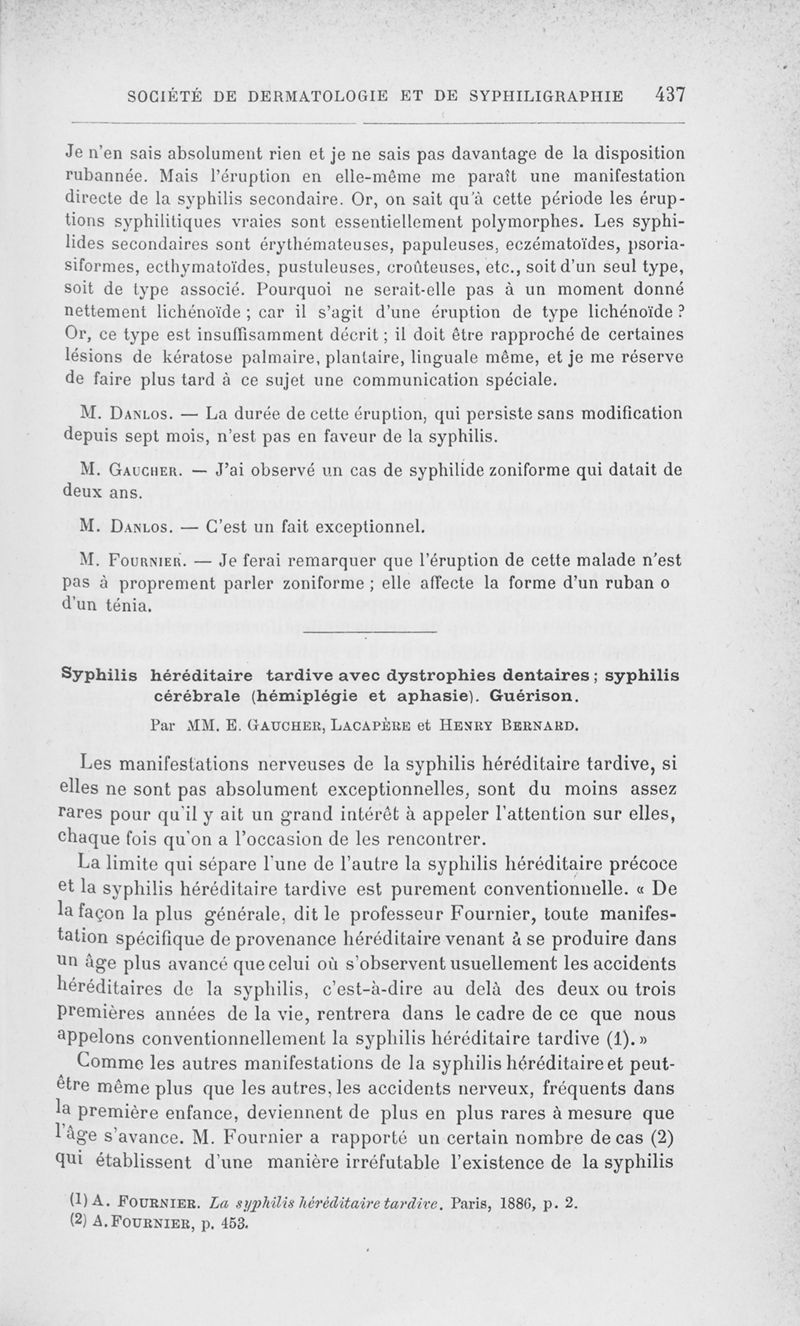 SOCIÉTÉ DE DERMATOLOGIE ET DE SYPHILIGRAPHIE 437

Je n'en sais absolument rien et je ne sais pas davantage de la disposition rubannée. Mais l'éruption en elle-même me paraît une manifestation directe de la syphilis secondaire. Or, on sait qu'à cette période les éruptions syphilitiques vraies sont essentiellement polymorphes. Les syphilides secondaires sont érythémateuses, papuleuses, eczématoïdes, psoriasiformes, ecthymatoïdes, pustuleuses, croûteuses, etc., soit d'un seul type, soit de type associé. Pourquoi ne serait-elle pas à un moment donné nettement lichénoïde ; car il s'agit d'une éruption de type lichénoïde ? Or, ce type est insuffisamment décrit ; il doit être rapproché de certaines lésions de kératose palmaire, plantaire, linguale même, et je me réserve de faire plus tard à ce sujet une communication spéciale.

M. Danlos. — La durée de cette éruption, qui persiste sans modification depuis sept mois, n'est pas en faveur de la syphilis.

M. Gaucher. — J'ai observé un cas de syphilide zoniforme qui datait de deux ans.

M. Danlos. — C'est un fait exceptionnel.

M. Fournier. — Je ferai remarquer que l'éruption de cette malade n'est pas à proprement parler zoniforme ; elle affecte la forme d'un ruban o d'un ténia.

Syphilis héréditaire tardive avec dystrophies dentaires ; syphilis cérébrale (hémiplégie et aphasie). Guérison.

Par MM. E. Gaucher, Lacapère et Henry Bernard.

Les manifestations nerveuses de la syphilis héréditaire tardive, si elles ne sont pas absolument exceptionnelles, sont du moins assez rares pour qu'il y ait un grand intérêt à appeler l'attention sur elles, chaque fois qu'on a l'occasion de les rencontrer.

La limite qui sépare l'une de l'autre la syphilis héréditaire précoce et la syphilis héréditaire tardive est purement conventionnelle. « De la façon la plus générale, dit le professeur Fournier, toute manifestation spécifique de provenance héréditaire venant à se produire dans un âge plus avancé que celui où s'observent usuellement les accidents héréditaires de la syphilis, c'est-à-dire au delà des deux ou trois premières années de la vie, rentrera dans le cadre de ce que nous appelons conventionnellement la syphilis héréditaire tardive (1). »

Comme les autres manifestations de la syphilis héréditaire et peut-être même plus que les autres, les accidents nerveux, fréquents dans la première enfance, deviennent de plus en plus rares à mesure que l'âge s'avance. M. Fournier a rapporté un certain nombre de cas (2) qui établissent d'une manière irréfutable l'existence de la syphilis

(1) A. Fournier. La syphilis héréditaire tardive. Paris, 1886, p. 2.
(2) A. Fournier, p. 453.